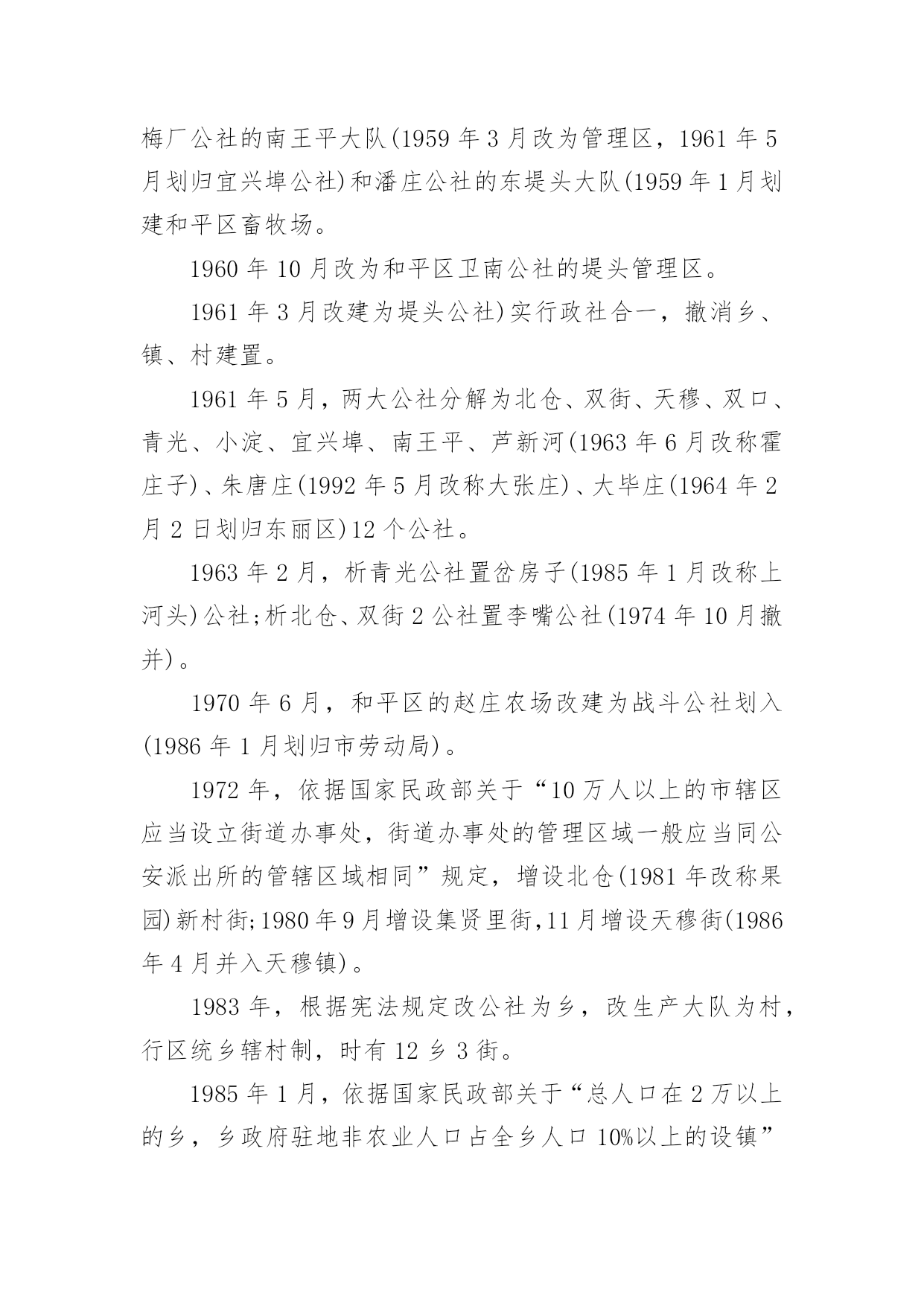 梅厂公社的南王平大队(1959 年 3 月改为管理区，1961 年 5 月划归宜兴埠公社)和潘庄公社的东堤头大队(1959 年 1 月划建和平区畜牧场。

1960 年 10 月改为和平区卫南公社的堤头管理区。

1961 年 3 月改建为堤头公社)实行政社合一，撤消乡、镇、村建置。

1961 年 5 月，两大公社分解为北仓、双街、天穆、双口、青光、小淀、宜兴埠、南王平、芦新河(1963 年 6 月改称霍庄子)、朱唐庄(1992 年 5 月改称大张庄)、大毕庄(1964 年 2 月 2 日划归东丽区)12 个公社。

1963 年 2 月，析青光公社置岔房子(1985 年 1 月改称上河头)公社;析北仓、双街 2 公社置李嘴公社(1974 年 10 月撤并)。

1970 年 6 月，和平区的赵庄农场改建为战斗公社划入(1986 年 1 月划归市劳动局)。

1972 年，依据国家民政部关于“10 万人以上的市辖区应当设立街道办事处，街道办事处的管理区域一般应当同公安派出所的管辖区域相同”规定，增设北仓(1981 年改称果园)新村街;1980 年 9 月增设集贤里街,11 月增设天穆街(1986 年 4 月并入天穆镇)。

1983 年，根据宪法规定改公社为乡，改生产大队为村，行区统乡辖村制，时有 12 乡 3 街。

1985 年 1 月，依据国家民政部关于“总人口在 2 万以上的乡，乡政府驻地非农业人口占全乡人口 10%以上的设镇”